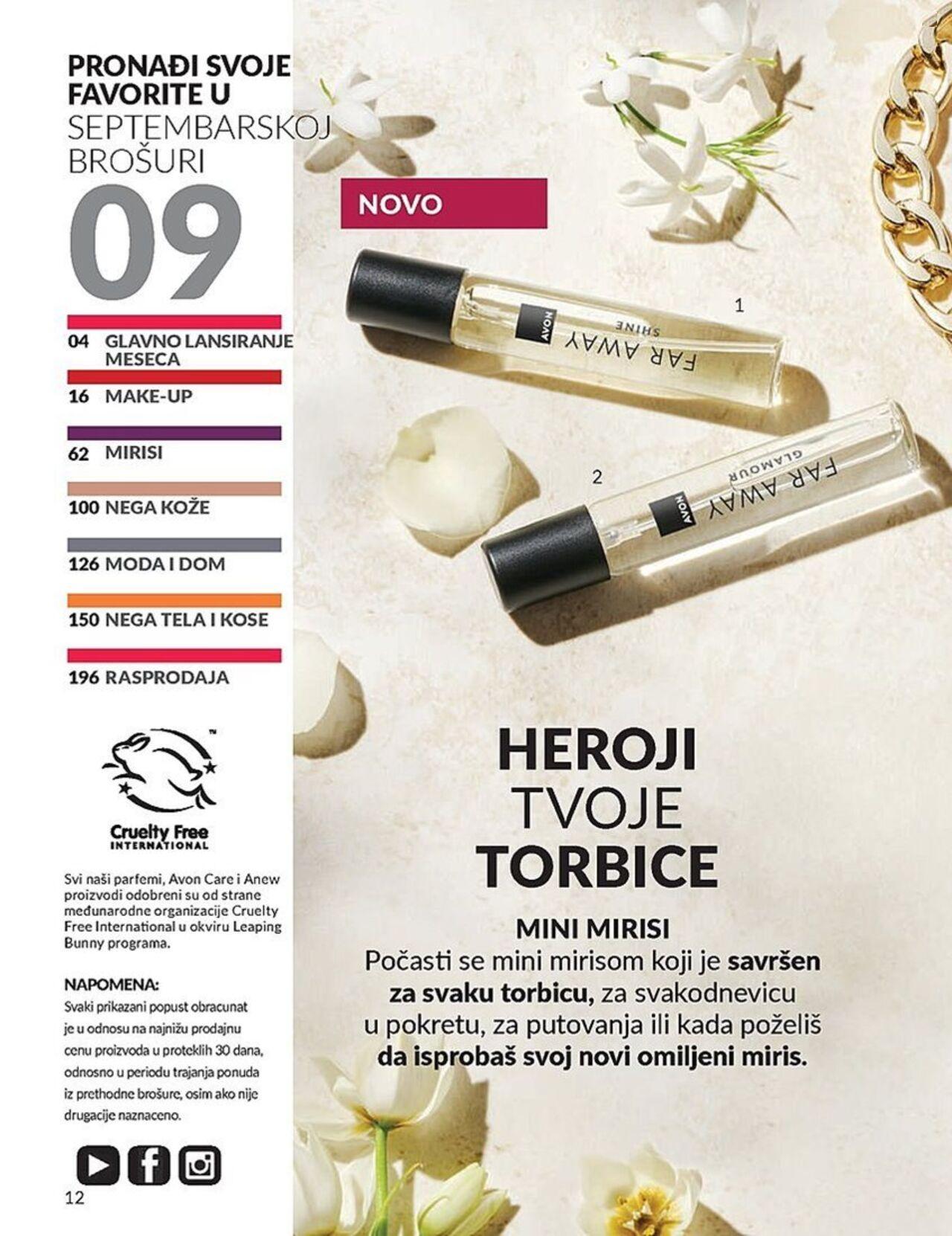 PRONAĐI SVOJE FAVORITE U SEPTEMBARSKOJ BROŠURI

09

04 GLAVNO LANSIRANJE MESECA

16 MAKE-UP

62 MIRISI

100 NEGA KOŽE

126 MODA I DOM

150 NEGA TELA I KOSE

196 RASPRODAJA

Cruelty Free INTERNATIONAL

Svi naši parfemi, Avon Care i Anew proizvodi odobreni su od strane međunarodne organizacije Cruelty Free International u okviru Leaping Bunny programa.

NAPOMENA:
Svaki prikazani popust obracunat je u odnosu na najnižu prodajnu cenu proizvoda u proteklih 30 dana, odnosno u periodu trajanja ponuda iz prethodne brošure, osim ako nije drugacije naznaceno.

12

NOVO

1

AVON
FAR AWAY
SHINE

2

AVON
FAR AWAY
GLAMOUR

HEROJI
TVOJE
TORBICE

MINI MIRISI
Počasti se mini mirisom koji je savršen za svaku torbicu, za svakodnevicu u pokretu, za putovanja ili kada poželiš da isprobaš svoj novi omiljeni miris.